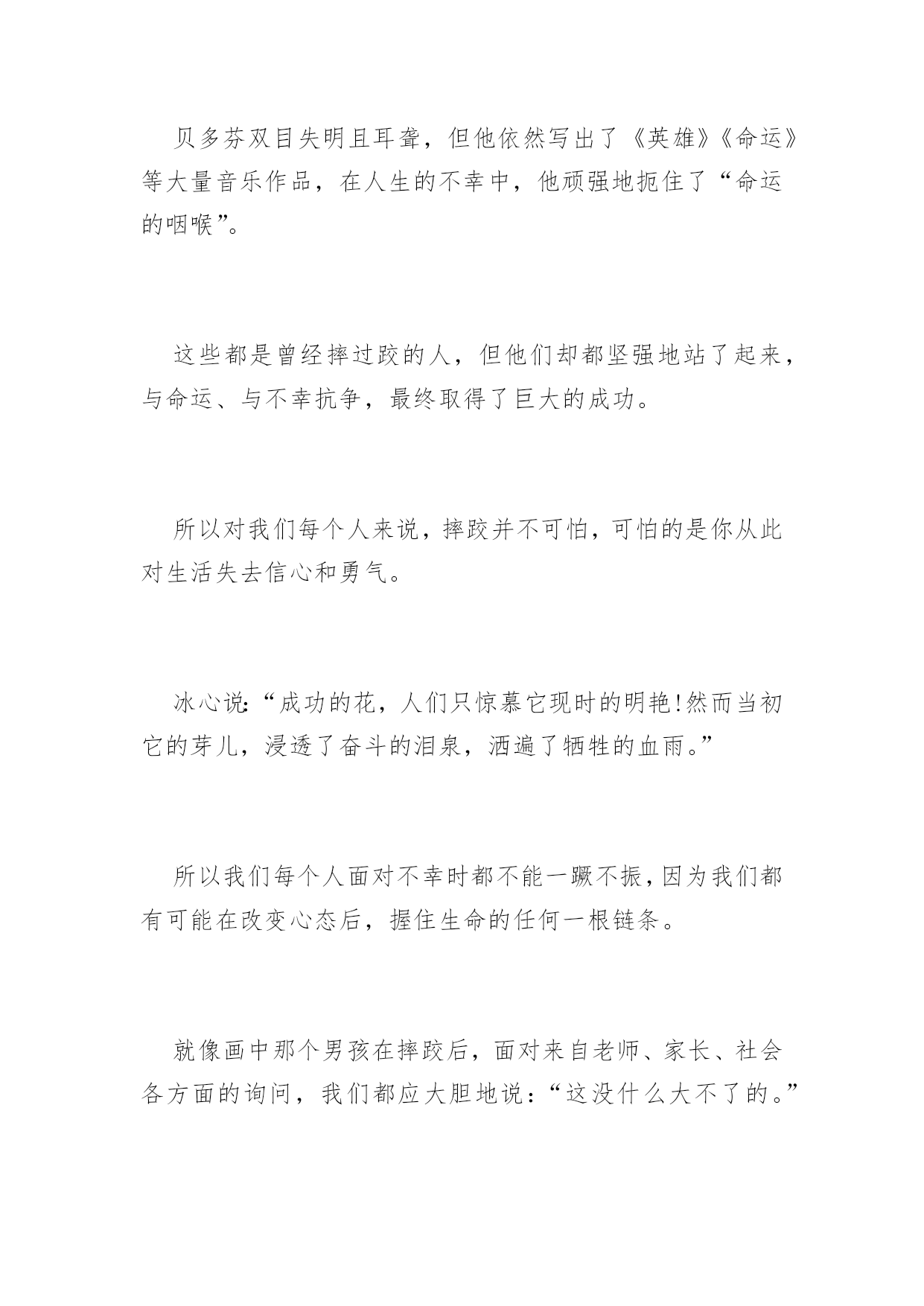 贝多芬双目失明且耳聋，但他依然写出了《英雄》《命运》等大量音乐作品，在人生的不幸中，他顽强地扼住了“命运的咽喉”。

这些都是曾经摔过跤的人，但他们却都坚强地站了起来，与命运、与不幸抗争，最终取得了巨大的成功。

所以对我们每个人来说，摔跤并不可怕，可怕的是你从此对生活失去信心和勇气。

冰心说:“成功的花，人们只惊慕它现时的明艳!然而当初它的芽儿，浸透了奋斗的泪泉，洒遍了牺牲的血雨。”

所以我们每个人面对不幸时都不能一蹶不振，因为我们都有可能在改变心态后，握住生命的任何一根链条。

就像画中那个男孩在摔跤后，面对来自老师、家长、社会各方面的询问，我们都应大胆地说：“这没什么大不了的。”